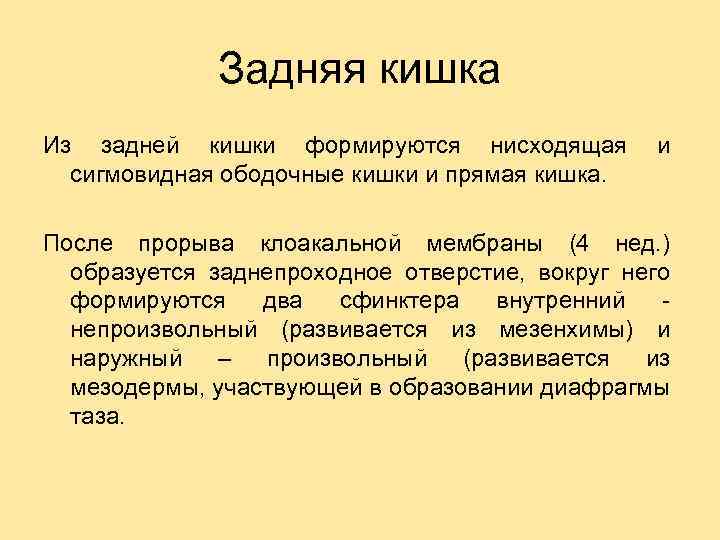 Задняя кишка

Из задней кишки формируются нисходящая и сигмовидная ободочные кишки и прямая кишка.

После прорыва клоакальной мембраны (4 нед.) образуется заднепроходное отверстие, вокруг него формируются два сфинктера внутренний - непроизвольный (развивается из мезенхимы) и наружный – произвольный (развивается из мезодермы, участвующей в образовании диафрагмы таза.